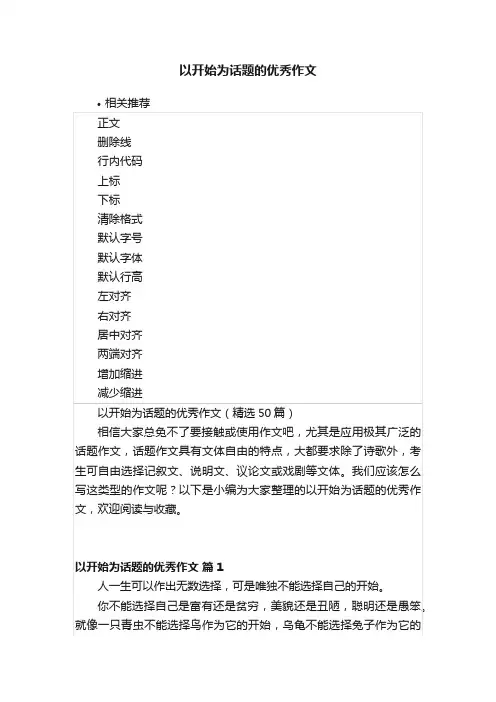 以开始为话题的优秀作文

• 相关推荐

正文
删除线
行内代码
上标
下标
清除格式
默认字号
默认字体
默认行高
左对齐
右对齐
居中对齐
两端对齐
增加缩进
减少缩进

以开始为话题的优秀作文（精选 50 篇）

相信大家总免不了要接触或使用作文吧，尤其是应用极其广泛的话题作文，话题作文具有文体自由的特点，大都要求除了诗歌外，考生可自由选择记叙文、说明文、议论文或戏剧等文体。我们应该怎么写这类型的作文呢？以下是小编为大家整理的以开始为话题的优秀作文，欢迎阅读与收藏。

以开始为话题的优秀作文 篇 1

人一生可以作出无数选择，可是唯独不能选择自己的开始。

你不能选择自己是富有还是贫穷，美貌还是丑陋，聪明还是愚笨，就像一只青虫不能选择鸟作为它的开始，乌龟不能选择兔子作为它的